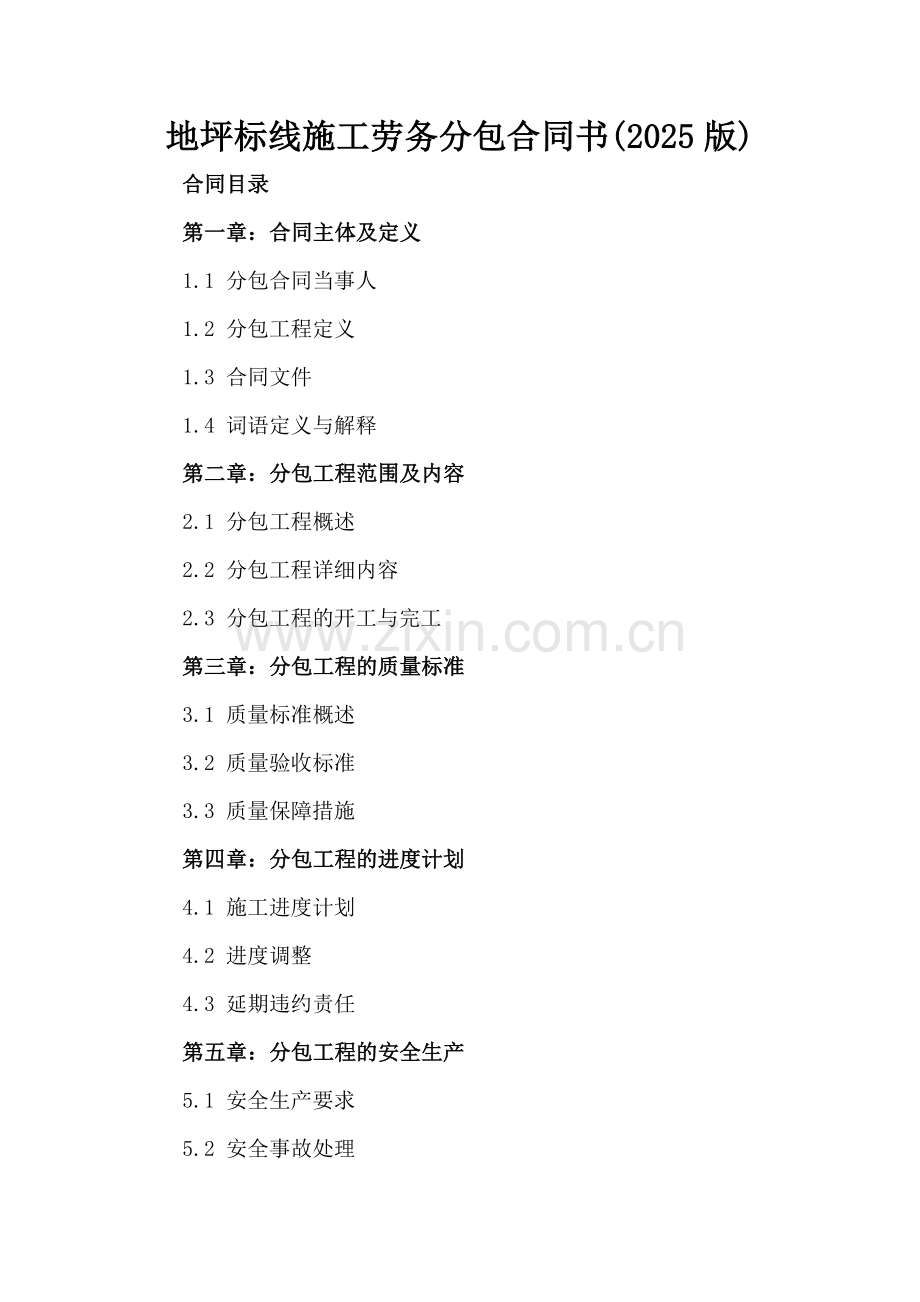 地坪标线施工劳务分包合同书(2025版)

合同目录

第一章：合同主体及定义

1.1 分包合同当事人

1.2 分包工程定义

1.3 合同文件

1.4 词语定义与解释

第二章：分包工程范围及内容

2.1 分包工程概述

2.2 分包工程详细内容

2.3 分包工程的开工与完工

www.zixin.com.cn

第三章：分包工程的质量标准

3.1 质量标准概述

3.2 质量验收标准

3.3 质量保障措施

第四章：分包工程的进度计划

4.1 施工进度计划

4.2 进度调整

4.3 延期违约责任

第五章：分包工程的安全生产

5.1 安全生产要求

5.2 安全事故处理